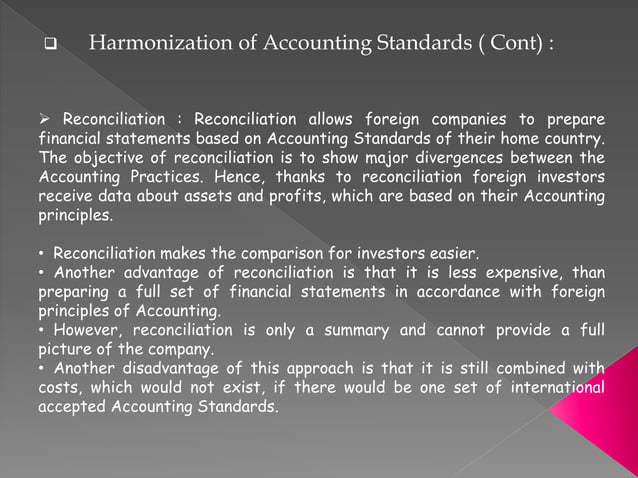 ❑ Harmonization of Accounting Standards ( Cont) :

➢ Reconciliation : Reconciliation allows foreign companies to prepare financial statements based on Accounting Standards of their home country. The objective of reconciliation is to show major divergences between the Accounting Practices. Hence, thanks to reconciliation foreign investors receive data about assets and profits, which are based on their Accounting principles.

• Reconciliation makes the comparison for investors easier.
• Another advantage of reconciliation is that it is less expensive, than preparing a full set of financial statements in accordance with foreign principles of Accounting.
• However, reconciliation is only a summary and cannot provide a full picture of the company.
• Another disadvantage of this approach is that it is still combined with costs, which would not exist, if there would be one set of international accepted Accounting Standards.